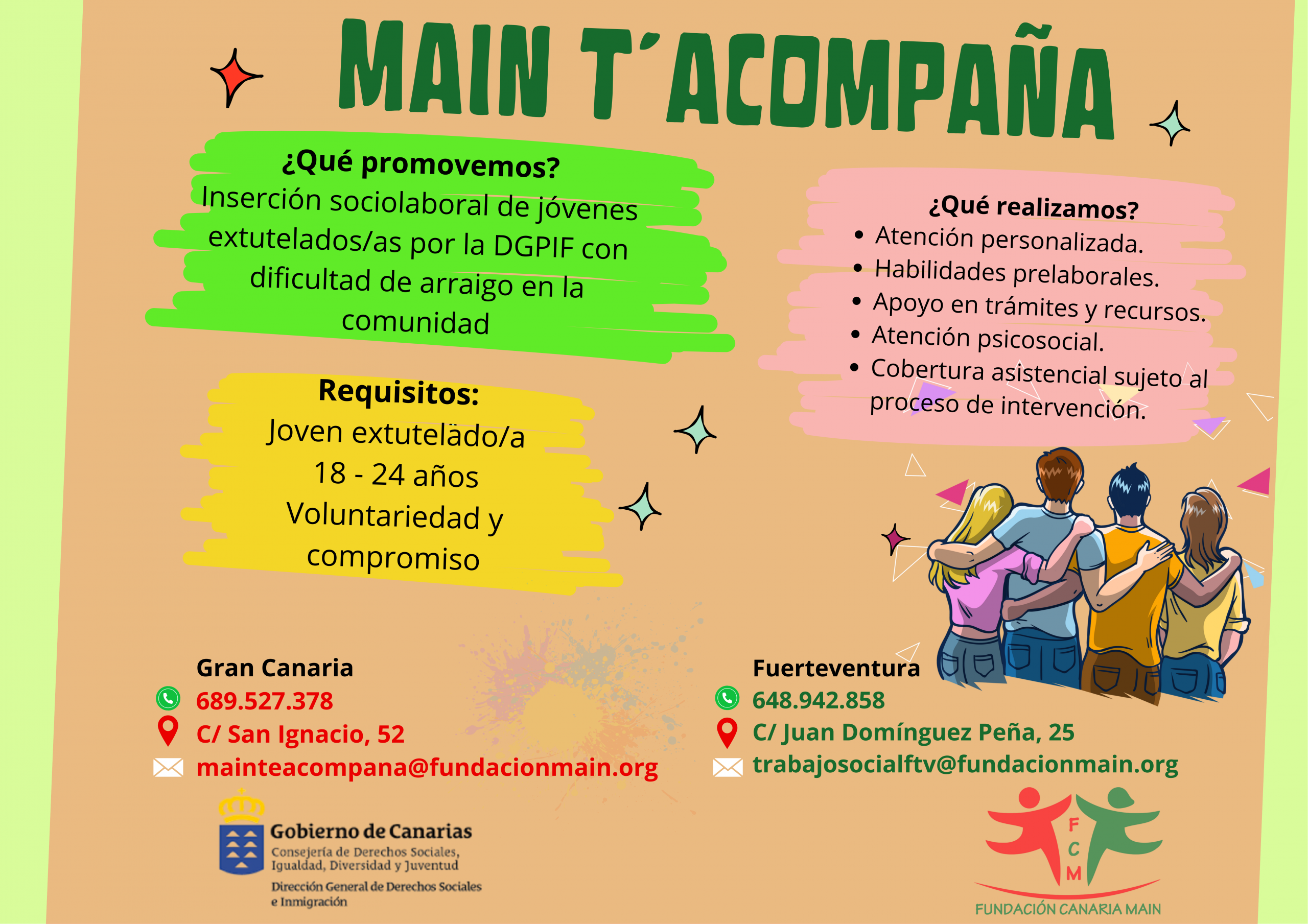 MAIN T´ACOMPAÑA

¿Qué promovemos?
Inserción sociolaboral de jóvenes extutelados/as por la DGPIF con dificultad de arraigo en la comunidad

Requisitos:
Joven extutelädo/a
18 - 24 años
Voluntariedad y compromiso

¿Qué realizamos?
• Atención personalizada.
• Habilidades prelaborales.
• Apoyo en trámites y recursos.
• Atención psicosocial.
• Cobertura asistencial sujeto al proceso de intervención.

Gran Canaria
689.527.378
C/ San Ignacio, 52
mainteacompana@fundacionmain.org

Fuerteventura
648.942.858
C/ Juan Domínguez Peña, 25
trabajosocialftv@fundacionmain.org

Gobierno de Canarias
Consejería de Derechos Sociales, Igualdad, Diversidad y Juventud
Dirección General de Derechos Sociales e Inmigración

F
C
M
FUNDACIÓN CANARIA MAIN